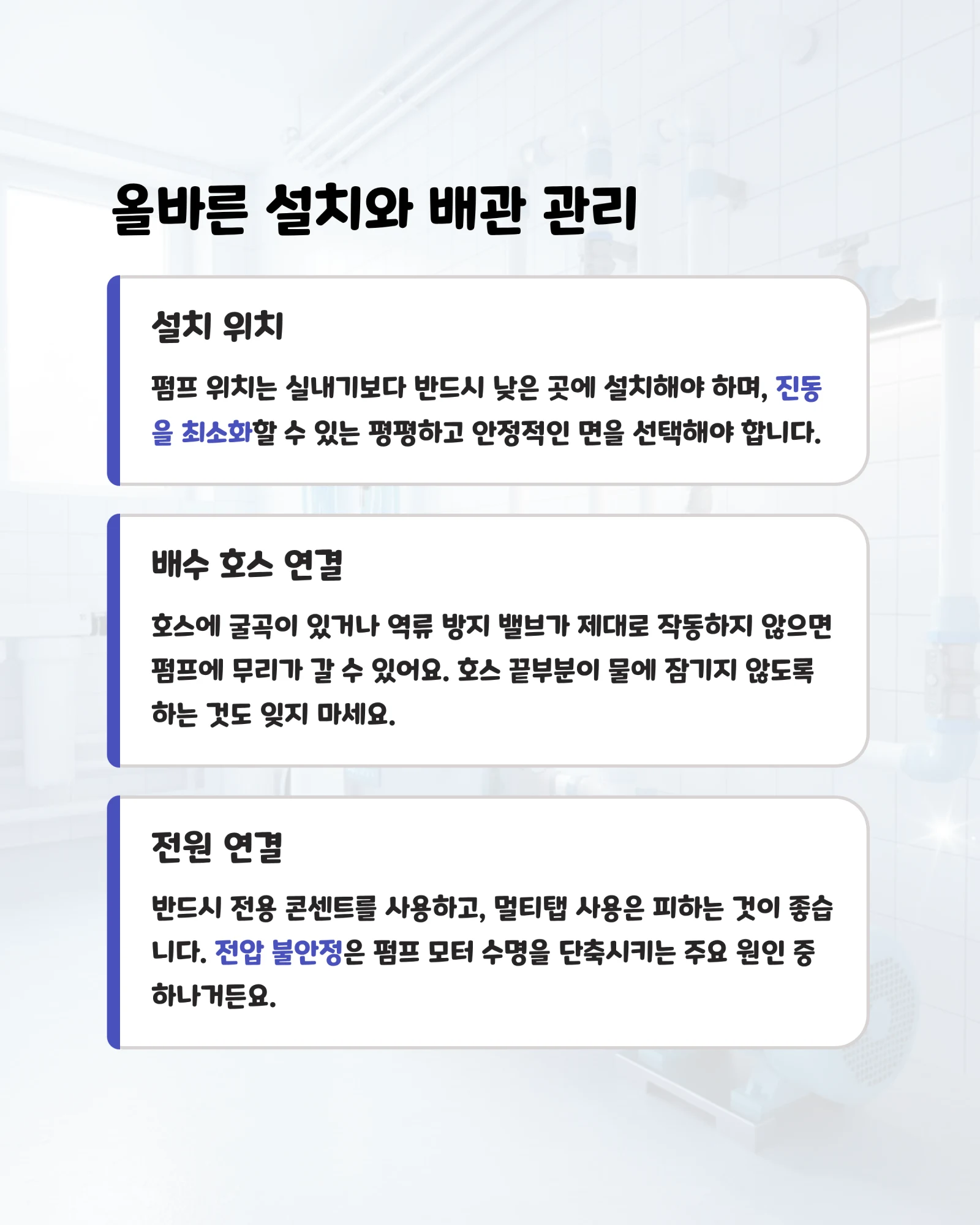 올바른 설치와 배관 관리

설치 위치

펌프 위치는 실내기보다 반드시 낮은 곳에 설치해야 하며, 진동을 최소화할 수 있는 평평하고 안정적인 면을 선택해야 합니다.

배수 호스 연결

호스에 굴곡이 있거나 역류 방지 밸브가 제대로 작동하지 않으면 펌프에 무리가 갈 수 있어요. 호스 끝부분이 물에 잠기지 않도록 하는 것도 잊지 마세요.

전원 연결

반드시 전용 콘센트를 사용하고, 멀티탭 사용은 피하는 것이 좋습니다. 전압 불안정은 펌프 모터 수명을 단축시키는 주요 원인 중 하나거든요.